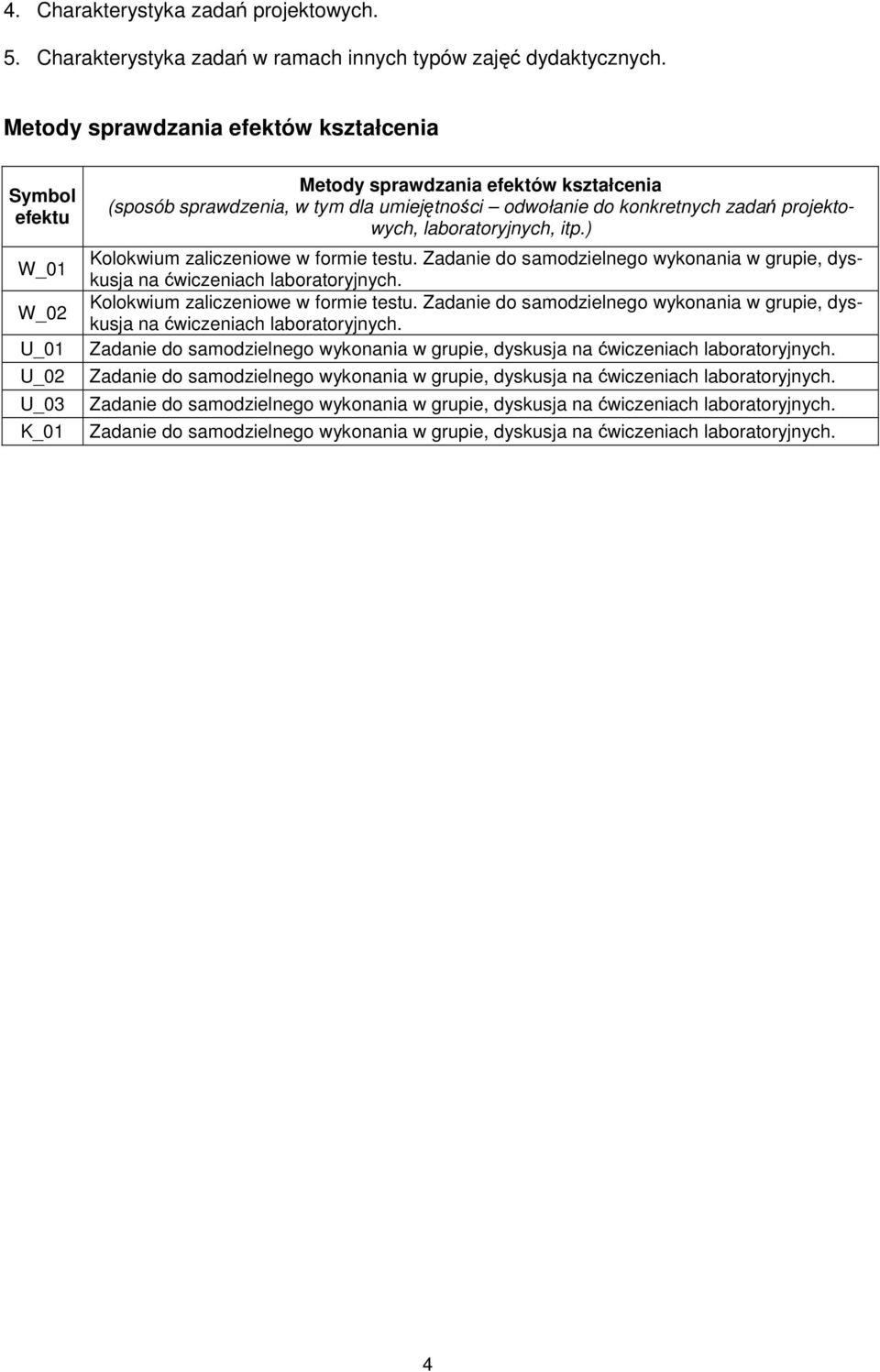 4. Charakterystyka zadań projektowych.

5. Charakterystyka zadań w ramach innych typów zajęć dydaktycznych.

Metody sprawdzania efektów kształcenia

| Symbol efektu | Metody sprawdzania efektów kształcenia (sposób sprawdzenia, w tym dla umiejętności – odwołanie do konkretnych zadań projektowych, laboratoryjnych, itp.) |
|---|---|
| W_01 | Kolokwium zaliczeniowe w formie testu. Zadanie do samodzielnego wykonania w grupie, dyskusja na ćwiczeniach laboratoryjnych. |
| W_02 | Kolokwium zaliczeniowe w formie testu. Zadanie do samodzielnego wykonania w grupie, dyskusja na ćwiczeniach laboratoryjnych. |
| U_01 | Zadanie do samodzielnego wykonania w grupie, dyskusja na ćwiczeniach laboratoryjnych. |
| U_02 | Zadanie do samodzielnego wykonania w grupie, dyskusja na ćwiczeniach laboratoryjnych. |
| U_03 | Zadanie do samodzielnego wykonania w grupie, dyskusja na ćwiczeniach laboratoryjnych. |
| K_01 | Zadanie do samodzielnego wykonania w grupie, dyskusja na ćwiczeniach laboratoryjnych. |

4